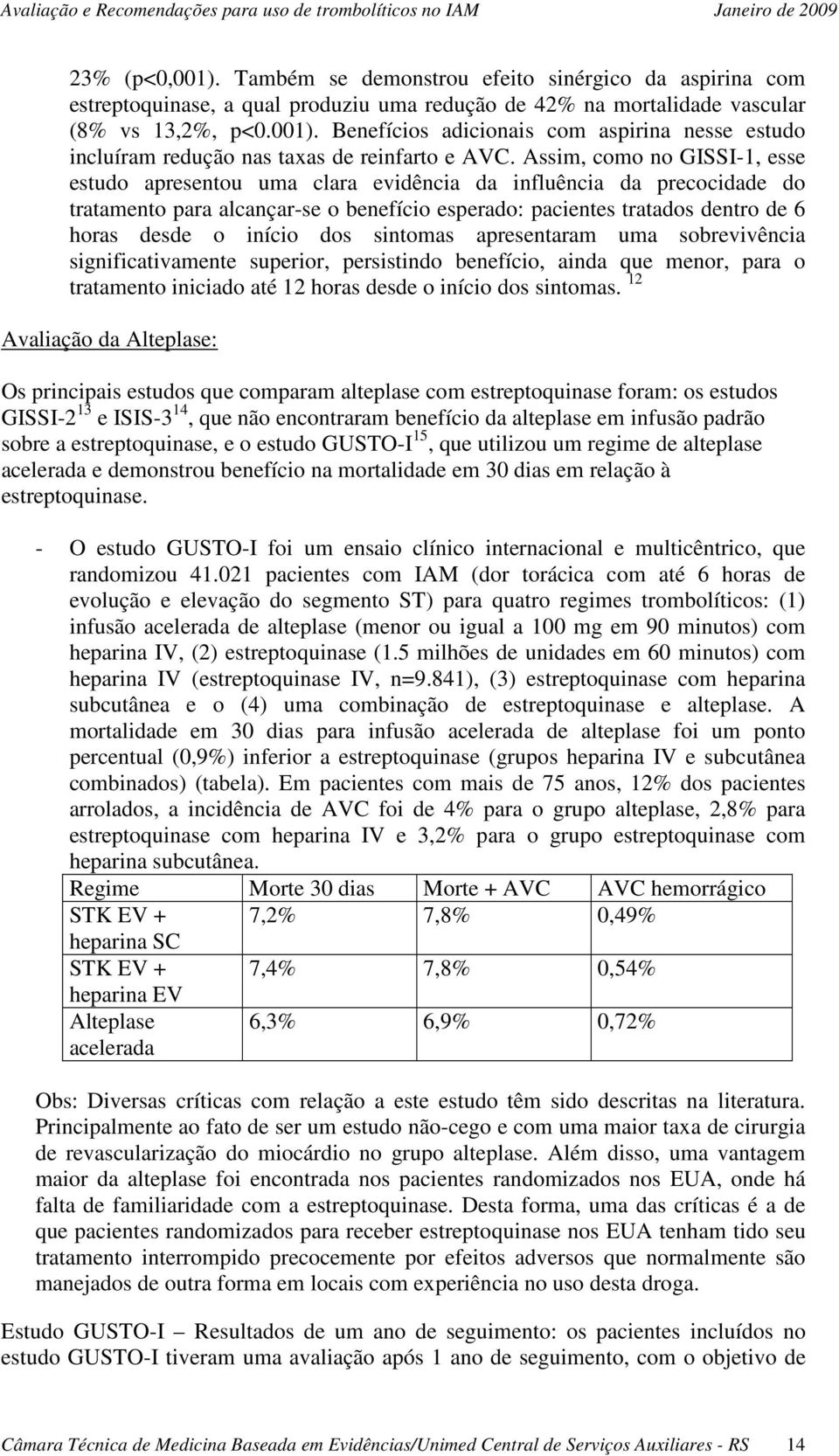 Avaliação e Recomendações para uso de trombolíticos no IAM Janeiro de 2009

23% (p<0,001). Também se demonstrou efeito sinérgico da aspirina com estreptoquinase, a qual produziu uma redução de 42% na mortalidade vascular (8% vs 13,2%, p<0.001). Benefícios adicionais com aspirina nesse estudo incluíram redução nas taxas de reinfarto e AVC. Assim, como no GISSI-1, esse estudo apresentou uma clara evidência da influência da precocidade do tratamento para alcançar-se o benefício esperado: pacientes tratados dentro de 6 horas desde o início dos sintomas apresentaram uma sobrevivência significativamente superior, persistindo benefício, ainda que menor, para o tratamento iniciado até 12 horas desde o início dos sintomas. $^{12}$

Avaliação da Alteplase:

Os principais estudos que comparam alteplase com estreptoquinase foram: os estudos GISSI-2$^{13}$ e ISIS-3$^{14}$, que não encontraram benefício da alteplase em infusão padrão sobre a estreptoquinase, e o estudo GUSTO-I$^{15}$, que utilizou um regime de alteplase acelerada e demonstrou benefício na mortalidade em 30 dias em relação à estreptoquinase.

- O estudo GUSTO-I foi um ensaio clínico internacional e multicêntrico, que randomizou 41.021 pacientes com IAM (dor torácica com até 6 horas de evolução e elevação do segmento ST) para quatro regimes trombolíticos: (1) infusão acelerada de alteplase (menor ou igual a 100 mg em 90 minutos) com heparina IV, (2) estreptoquinase (1.5 milhões de unidades em 60 minutos) com heparina IV (estreptoquinase IV, n=9.841), (3) estreptoquinase com heparina subcutânea e o (4) uma combinação de estreptoquinase e alteplase. A mortalidade em 30 dias para infusão acelerada de alteplase foi um ponto percentual (0,9%) inferior a estreptoquinase (grupos heparina IV e subcutânea combinados) (tabela). Em pacientes com mais de 75 anos, 12% dos pacientes arrolados, a incidência de AVC foi de 4% para o grupo alteplase, 2,8% para estreptoquinase com heparina IV e 3,2% para o grupo estreptoquinase com heparina subcutânea.

| Regime | Morte 30 dias | Morte + AVC | AVC hemorrágico |
|---|---|---|---|
| STK EV + heparina SC | 7,2% | 7,8% | 0,49% |
| STK EV + heparina EV | 7,4% | 7,8% | 0,54% |
| Alteplase acelerada | 6,3% | 6,9% | 0,72% |

Obs: Diversas críticas com relação a este estudo têm sido descritas na literatura. Principalmente ao fato de ser um estudo não-cego e com uma maior taxa de cirurgia de revascularização do miocárdio no grupo alteplase. Além disso, uma vantagem maior da alteplase foi encontrada nos pacientes randomizados nos EUA, onde há falta de familiaridade com a estreptoquinase. Desta forma, uma das críticas é a de que pacientes randomizados para receber estreptoquinase nos EUA tenham tido seu tratamento interrompido precocemente por efeitos adversos que normalmente são manejados de outra forma em locais com experiência no uso desta droga.

Estudo GUSTO-I – Resultados de um ano de seguimento: os pacientes incluídos no estudo GUSTO-I tiveram uma avaliação após 1 ano de seguimento, com o objetivo de

Câmara Técnica de Medicina Baseada em Evidências/Unimed Central de Serviços Auxiliares - RS 14